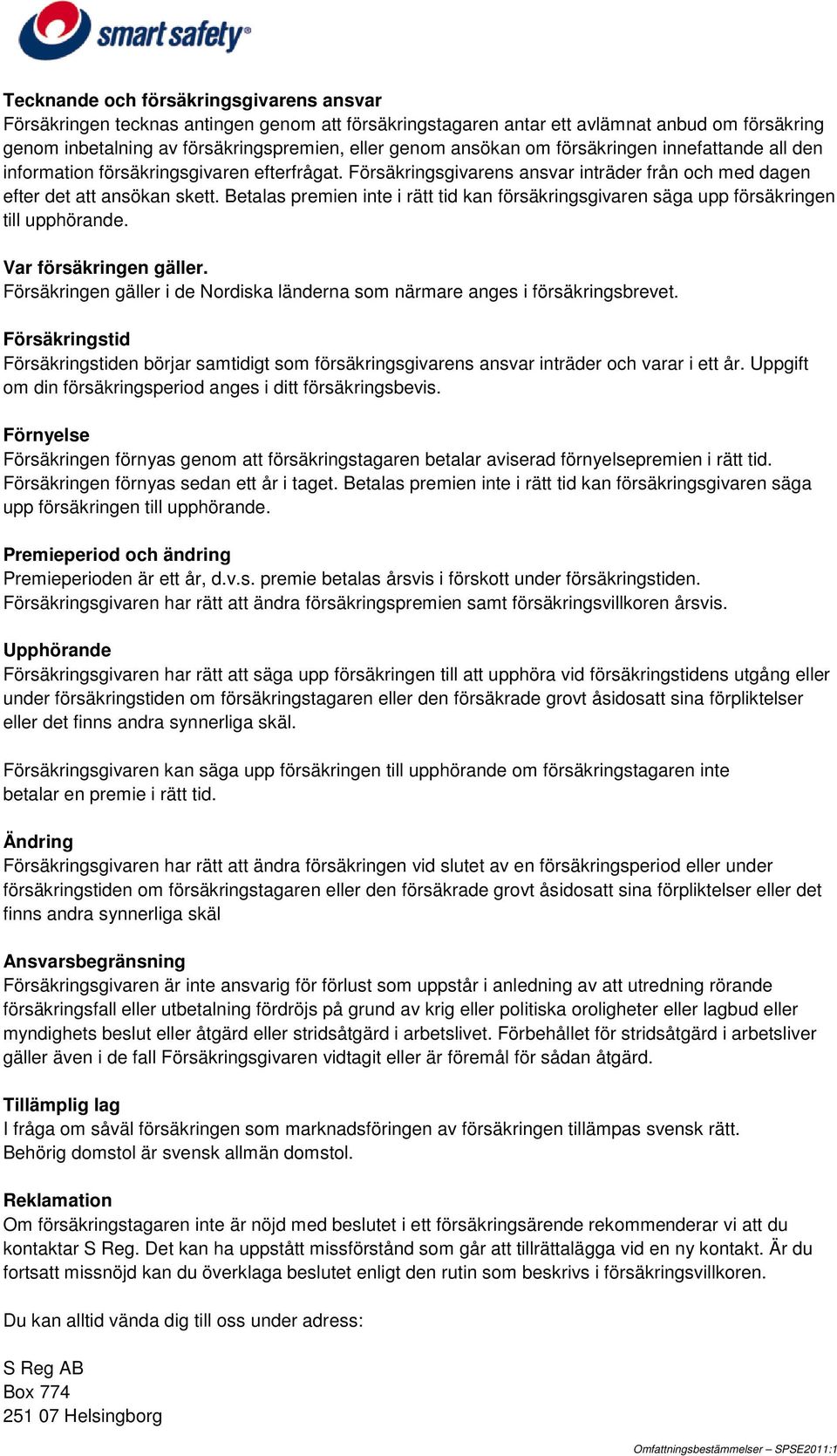 smart safety®

Tecknande och försäkringsgivarens ansvar
Försäkringen tecknas antingen genom att försäkringstagaren antar ett avlämnat anbud om försäkring genom inbetalning av försäkringspremien, eller genom ansökan om försäkringen innefattande all den information försäkringsgivaren efterfrågat. Försäkringsgivarens ansvar inträder från och med dagen efter det att ansökan skett. Betalas premien inte i rätt tid kan försäkringsgivaren säga upp försäkringen till upphörande.

Var försäkringen gäller.
Försäkringen gäller i de Nordiska länderna som närmare anges i försäkringsbrevet.

Försäkringstid
Försäkringstiden börjar samtidigt som försäkringsgivarens ansvar inträder och varar i ett år. Uppgift om din försäkringsperiod anges i ditt försäkringsbevis.

Förnyelse
Försäkringen förnyas genom att försäkringstagaren betalar aviserad förnyelsepremien i rätt tid. Försäkringen förnyas sedan ett år i taget. Betalas premien inte i rätt tid kan försäkringsgivaren säga upp försäkringen till upphörande.

Premieperiod och ändring
Premieperioden är ett år, d.v.s. premie betalas årsvis i förskott under försäkringstiden. Försäkringsgivaren har rätt att ändra försäkringspremien samt försäkringsvillkoren årsvis.

Upphörande
Försäkringsgivaren har rätt att säga upp försäkringen till att upphöra vid försäkringstidens utgång eller under försäkringstiden om försäkringstagaren eller den försäkrade grovt åsidosatt sina förpliktelser eller det finns andra synnerliga skäl.

Försäkringsgivaren kan säga upp försäkringen till upphörande om försäkringstagaren inte betalar en premie i rätt tid.

Ändring
Försäkringsgivaren har rätt att ändra försäkringen vid slutet av en försäkringsperiod eller under försäkringstiden om försäkringstagaren eller den försäkrade grovt åsidosatt sina förpliktelser eller det finns andra synnerliga skäl

Ansvarsbegränsning
Försäkringsgivaren är inte ansvarig för förlust som uppstår i anledning av att utredning rörande försäkringsfall eller utbetalning fördröjs på grund av krig eller politiska oroligheter eller lagbud eller myndighets beslut eller åtgärd eller stridsåtgärd i arbetslivet. Förbehållet för stridsåtgärd i arbetsliver gäller även i de fall Försäkringsgivaren vidtagit eller är föremål för sådan åtgärd.

Tillämplig lag
I fråga om såväl försäkringen som marknadsföringen av försäkringen tillämpas svensk rätt. Behörig domstol är svensk allmän domstol.

Reklamation
Om försäkringstagaren inte är nöjd med beslutet i ett försäkringsärende rekommenderar vi att du kontaktar S Reg. Det kan ha uppstått missförstånd som går att tillrättalägga vid en ny kontakt. Är du fortsatt missnöjd kan du överklaga beslutet enligt den rutin som beskrivs i försäkringsvillkoren.

Du kan alltid vända dig till oss under adress:

S Reg AB
Box 774
251 07 Helsingborg

Omfattningsbestämmelser – SPSE2011:1